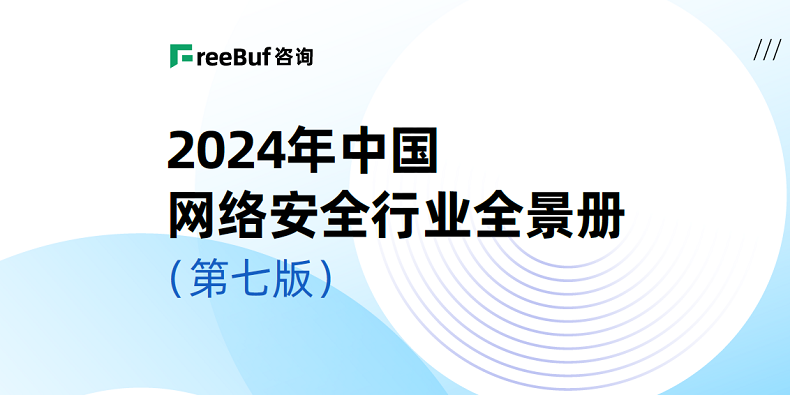 FreeBuf咨询

///

2024年中国
网络安全行业全景册
（第七版）